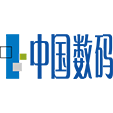 中国数码